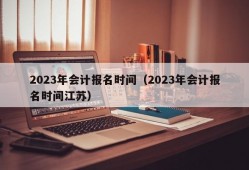 2023年会计报名时间（2023年会计报名时间江苏）